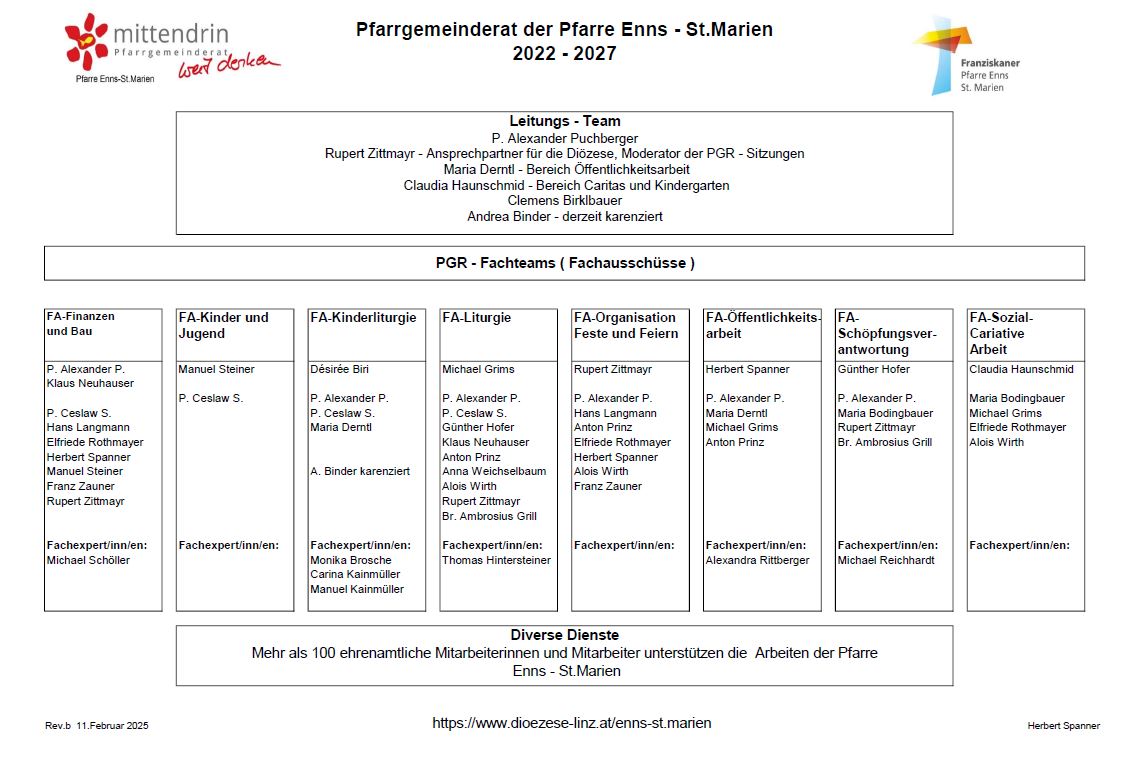 mittendrin
Pfarrgemeinderat
weit denken
Pfarre Enns-St.Marien

Pfarrgemeinderat der Pfarre Enns - St.Marien
2022 - 2027

Franziskaner
Pfarre Enns
St. Marien

Leitungs - Team
P. Alexander Puchberger
Rupert Zittmayr - Ansprechpartner für die Diözese, Moderator der PGR - Sitzungen
Maria Derntl - Bereich Öffentlichkeitsarbeit
Claudia Haunschmid - Bereich Caritas und Kindergarten
Clemens Birklbauer
Andrea Binder - derzeit karenziert

PGR - Fachteams ( Fachausschüsse )

FA-Finanzen und Bau
P. Alexander P.
Klaus Neuhauser

P. Ceslaw S.
Hans Langmann
Elfriede Rothmayer
Herbert Spanner
Manuel Steiner
Franz Zauner
Rupert Zittmayr

Fachexpert/inn/en:
Michael Schöller

FA-Kinder und Jugend
Manuel Steiner

P. Ceslaw S.

Fachexpert/inn/en:

FA-Kinderliturgie
Désirée Biri

P. Alexander P.
P. Ceslaw S.
Maria Derntl

A. Binder karenziert

Fachexpert/inn/en:
Monika Brosche
Carina Kainmüller
Manuel Kainmüller

FA-Liturgie
Michael Grims

P. Alexander P.
P. Ceslaw S.
Günther Hofer
Klaus Neuhauser
Anton Prinz
Anna Weichselbaum
Alois Wirth
Rupert Zittmayr
Br. Ambrosius Grill

Fachexpert/inn/en:
Thomas Hintersteiner

FA-Organisation Feste und Feiern
Rupert Zittmayr

P. Alexander P.
Hans Langmann
Anton Prinz
Elfriede Rothmayer
Herbert Spanner
Alois Wirth
Franz Zauner

Fachexpert/inn/en:

FA-Öffentlichkeitsarbeit
Herbert Spanner

P. Alexander P.
Maria Derntl
Michael Grims
Anton Prinz

Fachexpert/inn/en:
Alexandra Rittberger

FA-Schöpfungsverantwortung
Günther Hofer

P. Alexander P.
Maria Bodingbauer
Rupert Zittmayr
Br. Ambrosius Grill

Fachexpert/inn/en:
Michael Reichhardt

FA-Sozial-Cariative Arbeit
Claudia Haunschmid

Maria Bodingbauer
Michael Grims
Elfriede Rothmayer
Alois Wirth

Fachexpert/inn/en:

Diverse Dienste
Mehr als 100 ehrenamtliche Mitarbeiterinnen und Mitarbeiter unterstützen die Arbeiten der Pfarre Enns - St.Marien

Rev.b 11.Februar 2025
https://www.dioezese-linz.at/enns-st.marien
Herbert Spanner